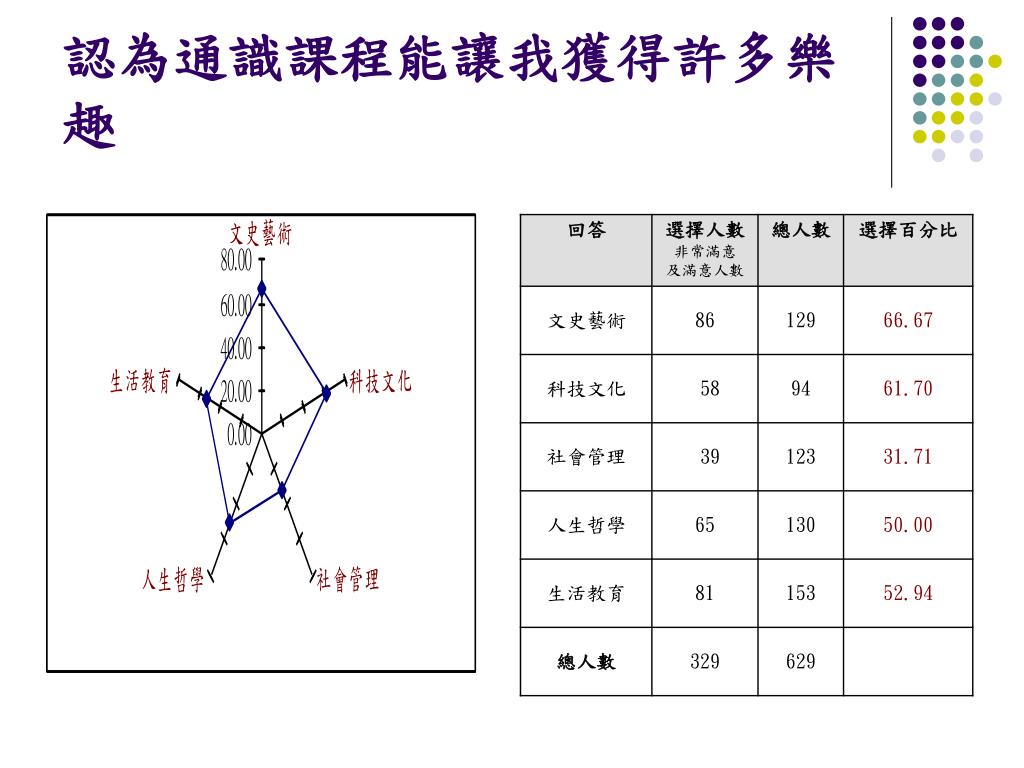 認為通識課程能讓我獲得許多樂趣

文史藝術
80.00
60.00
40.00
20.00
0.00
科技文化
社會管理
人生哲學
生活教育

| 回答 | 選擇人數 非常滿意及滿意人數 | 總人數 | 選擇百分比 |
|---|---|---|---|
| 文史藝術 | 86 | 129 | 66.67 |
| 科技文化 | 58 | 94 | 61.70 |
| 社會管理 | 39 | 123 | 31.71 |
| 人生哲學 | 65 | 130 | 50.00 |
| 生活教育 | 81 | 153 | 52.94 |
| 總人數 | 329 | 629 | |